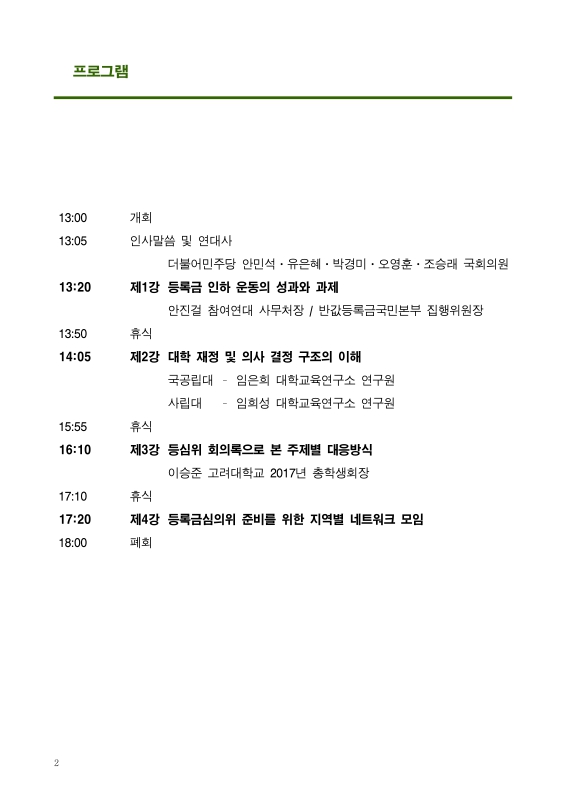 프로그램

13:00 개회

13:05 인사말씀 및 연대사

더불어민주당 안민석 · 유은혜 · 박경미 · 오영훈 · 조승래 국회의원

13:20 제1강 등록금 인하 운동의 성과와 과제

안진걸 참여연대 사무처장 / 반값등록금국민본부 집행위원장

13:50 휴식

14:05 제2강 대학 재정 및 의사 결정 구조의 이해

국공립대 - 임은희 대학교육연구소 연구원

사립대 - 임희성 대학교육연구소 연구원

15:55 휴식

16:10 제3강 등심위 회의록으로 본 주제별 대응방식

이승준 고려대학교 2017년 총학생회장

17:10 휴식

17:20 제4강 등록금심의위 준비를 위한 지역별 네트워크 모임

18:00 폐회

2